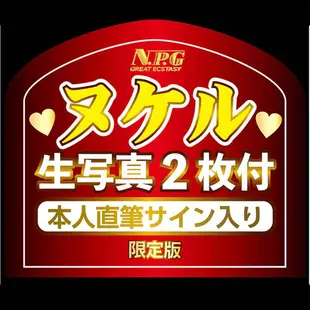 N.P.G
GREAT ECSTASY

ヌケル

生写真２枚付

本人直筆サイン入り

限定版